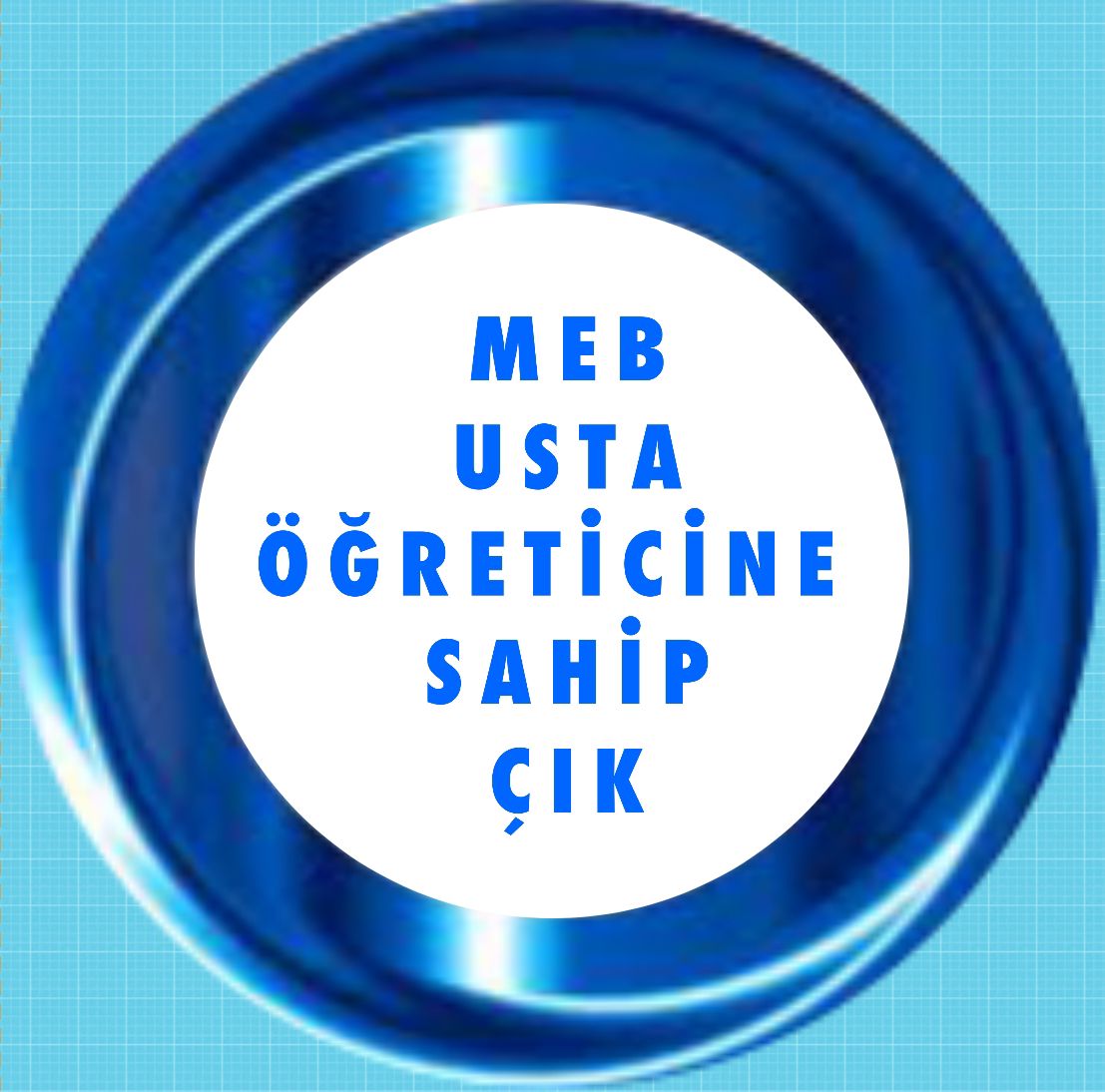 MEB
USTA
ÖĞRETİCİNE
SAHİP
ÇIK